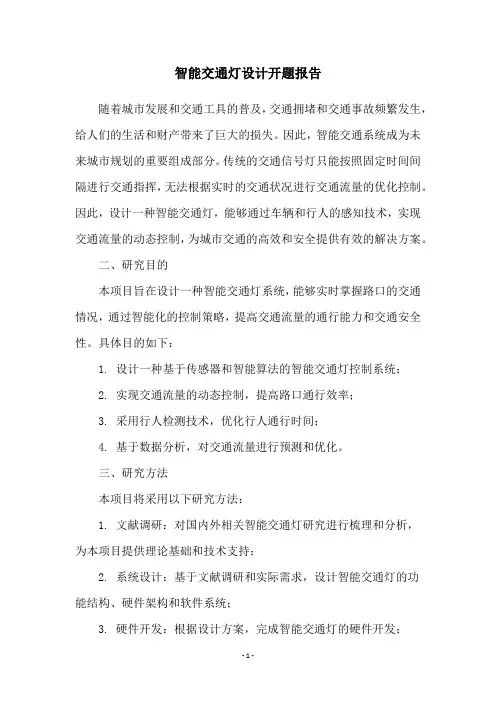 智能交通灯设计开题报告

随着城市发展和交通工具的普及，交通拥堵和交通事故频繁发生，给人们的生活和财产带来了巨大的损失。因此，智能交通系统成为未来城市规划的重要组成部分。传统的交通信号灯只能按照固定时间间隔进行交通指挥，无法根据实时的交通状况进行交通流量的优化控制。因此，设计一种智能交通灯，能够通过车辆和行人的感知技术，实现交通流量的动态控制，为城市交通的高效和安全提供有效的解决方案。

二、研究目的

本项目旨在设计一种智能交通灯系统，能够实时掌握路口的交通情况，通过智能化的控制策略，提高交通流量的通行能力和交通安全性。具体目的如下：

1. 设计一种基于传感器和智能算法的智能交通灯控制系统；

2. 实现交通流量的动态控制，提高路口通行效率；

3. 采用行人检测技术，优化行人通行时间；

4. 基于数据分析，对交通流量进行预测和优化。

三、研究方法

本项目将采用以下研究方法：

1. 文献调研：对国内外相关智能交通灯研究进行梳理和分析，为本项目提供理论基础和技术支持；

2. 系统设计：基于文献调研和实际需求，设计智能交通灯的功能结构、硬件架构和软件系统；

3. 硬件开发：根据设计方案，完成智能交通灯的硬件开发；

- 1 -